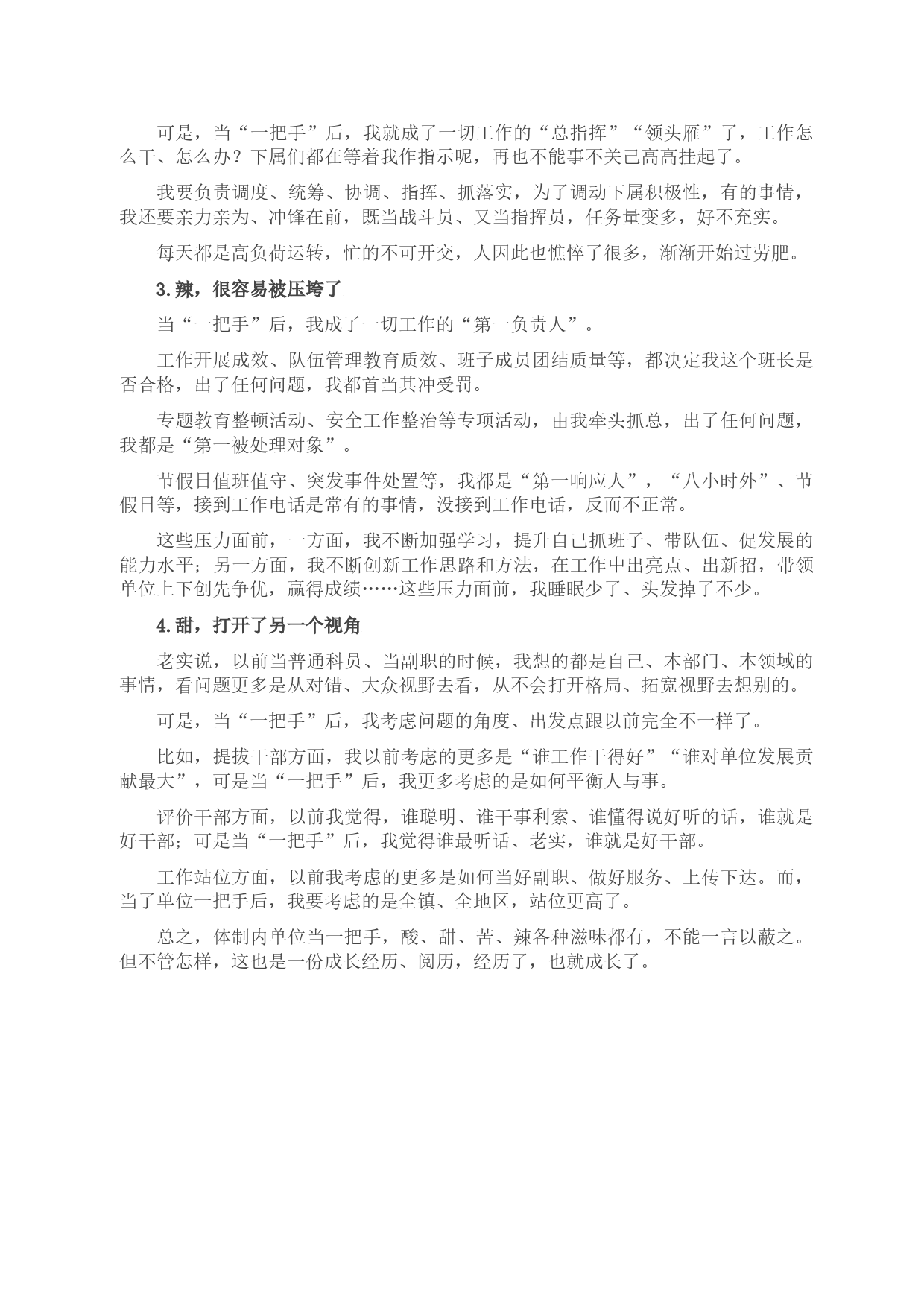 可是，当“一把手”后，我就成了一切工作的“总指挥”“领头雁”了，工作怎么干、怎么办？下属们都在等着我作指示呢，再也不能事不关己高高挂起了。

我要负责调度、统筹、协调、指挥、抓落实，为了调动下属积极性，有的事情，我还要亲力亲为、冲锋在前，既当战斗员、又当指挥员，任务量变多，好不充实。

每天都是高负荷运转，忙的不可开交，人因此也憔悴了很多，渐渐开始过劳肥。

3.辣，很容易被压垮了

当“一把手”后，我成了一切工作的“第一负责人”。

工作开展成效、队伍管理教育质效、班子成员团结质量等，都决定我这个班长是否合格，出了任何问题，我都首当其冲受罚。

专题教育整顿活动、安全工作整治等专项活动，由我牵头抓总，出了任何问题，我都是“第一被处理对象”。

节假日值班值守、突发事件处置等，我都是“第一响应人”，“八小时外”、节假日等，接到工作电话是常有的事情，没接到工作电话，反而不正常。

这些压力面前，一方面，我不断加强学习，提升自己抓班子、带队伍、促发展的能力水平；另一方面，我不断创新工作思路和方法，在工作中出亮点、出新招，带领单位上下创先争优，赢得成绩……这些压力面前，我睡眠少了、头发掉了不少。

4.甜，打开了另一个视角

老实说，以前当普通科员、当副职的时候，我想的都是自己、本部门、本领域的事情，看问题更多是从对错、大众视野去看，从不会打开格局、拓宽视野去想别的。

可是，当“一把手”后，我考虑问题的角度、出发点跟以前完全不一样了。

比如，提拔干部方面，我以前考虑的更多是“谁工作干得好”“谁对单位发展贡献最大”，可是当“一把手”后，我更多考虑的是如何平衡人与事。

评价干部方面，以前我觉得，谁聪明、谁干事利索、谁懂得说好听的话，谁就是好干部；可是当“一把手”后，我觉得谁最听话、老实，谁就是好干部。

工作站位方面，以前我考虑的更多是如何当好副职、做好服务、上传下达。而，当了单位一把手后，我要考虑的是全镇、全地区，站位更高了。

总之，体制内单位当一把手，酸、甜、苦、辣各种滋味都有，不能一言以蔽之。但不管怎样，这也是一份成长经历、阅历，经历了，也就成长了。